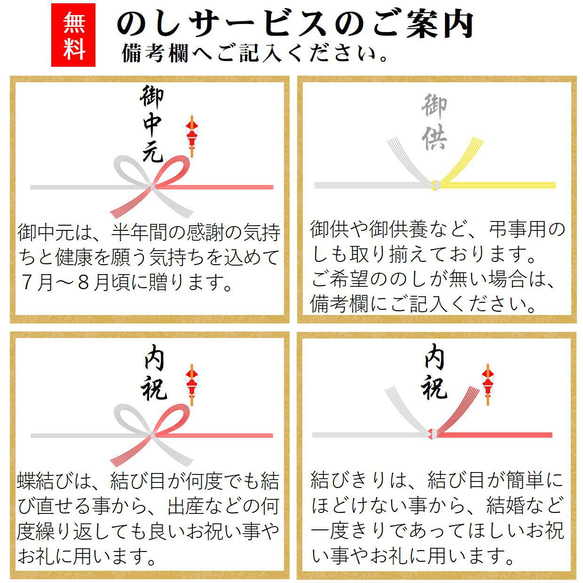 無料

のしサービスのご案内
備考欄へご記入ください。

御中元

御中元は、半年間の感謝の気持ちと健康を願う気持ちを込めて7月～8月頃に贈ります。

御供

御供や御供養など、弔事用のしも取り揃えております。
ご希望ののしが無い場合は、備考欄にご記入ください。

内祝

蝶結びは、結び目が何度でも結び直せる事から、出産などの何度繰り返しても良いお祝い事やお礼に用います。

内祝

結びきりは、結び目が簡単にほどけない事から、結婚など一度きりであってほしいお祝い事やお礼に用います。